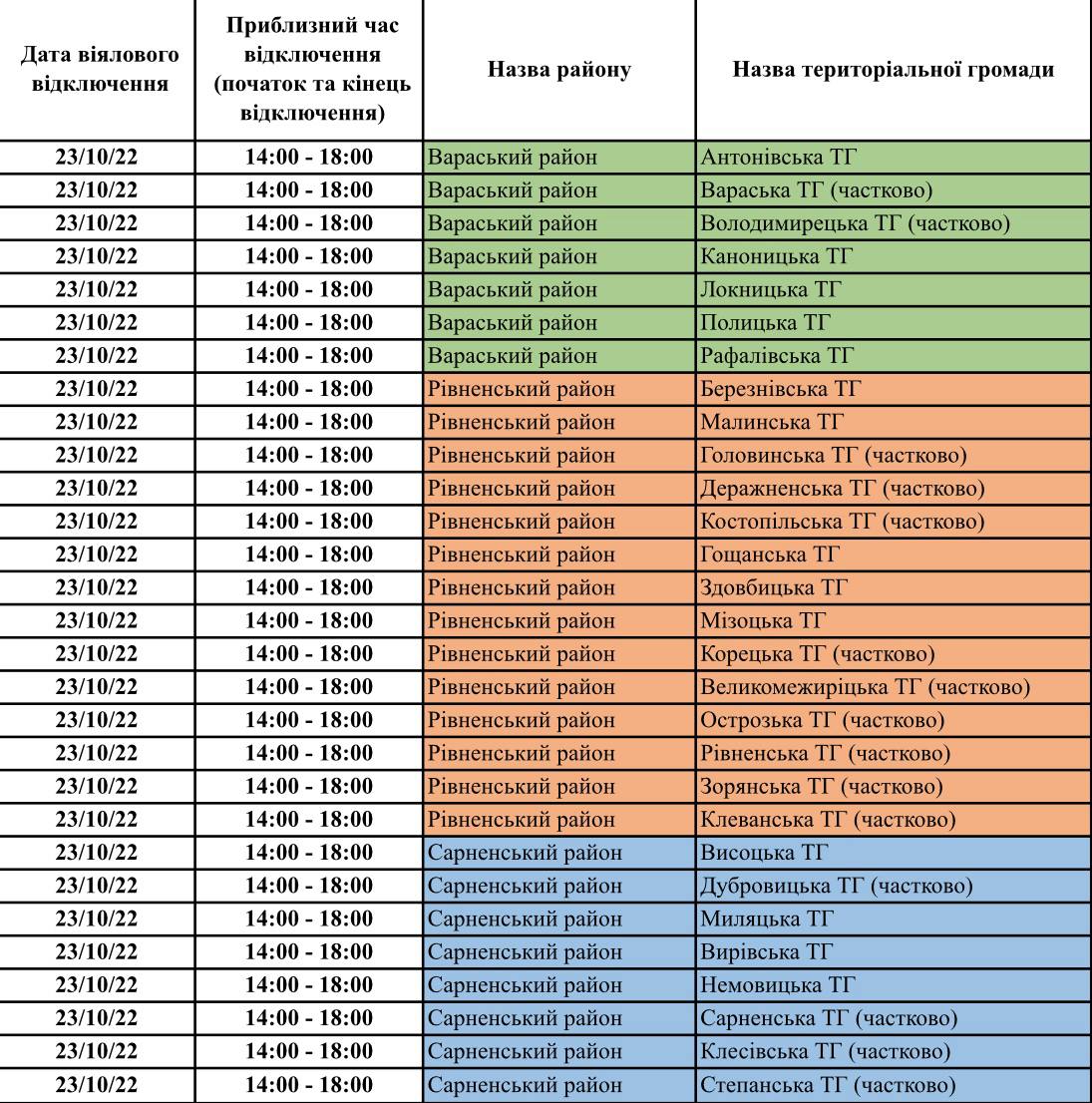 | Дата віялового відключення | Приблизний час відключення (початок та кінець відключення) | Назва району | Назва територіальної громади |
|---|---|---|---|
| 23/10/22 | 14:00 - 18:00 | Вараський район | Антонівська ТГ |
| 23/10/22 | 14:00 - 18:00 | Вараський район | Вараська ТГ (частково) |
| 23/10/22 | 14:00 - 18:00 | Вараський район | Володимирецька ТГ (частково) |
| 23/10/22 | 14:00 - 18:00 | Вараський район | Каноницька ТГ |
| 23/10/22 | 14:00 - 18:00 | Вараський район | Локницька ТГ |
| 23/10/22 | 14:00 - 18:00 | Вараський район | Полицька ТГ |
| 23/10/22 | 14:00 - 18:00 | Вараський район | Рафалівська ТГ |
| 23/10/22 | 14:00 - 18:00 | Рівненський район | Березнівська ТГ |
| 23/10/22 | 14:00 - 18:00 | Рівненський район | Малинська ТГ |
| 23/10/22 | 14:00 - 18:00 | Рівненський район | Головинська ТГ (частково) |
| 23/10/22 | 14:00 - 18:00 | Рівненський район | Деражненська ТГ (частково) |
| 23/10/22 | 14:00 - 18:00 | Рівненський район | Костопільська ТГ (частково) |
| 23/10/22 | 14:00 - 18:00 | Рівненський район | Гощанська ТГ |
| 23/10/22 | 14:00 - 18:00 | Рівненський район | Здовбицька ТГ |
| 23/10/22 | 14:00 - 18:00 | Рівненський район | Мізоцька ТГ |
| 23/10/22 | 14:00 - 18:00 | Рівненський район | Корецька ТГ (частково) |
| 23/10/22 | 14:00 - 18:00 | Рівненський район | Великомежиріцька ТГ (частково) |
| 23/10/22 | 14:00 - 18:00 | Рівненський район | Острозька ТГ (частково) |
| 23/10/22 | 14:00 - 18:00 | Рівненський район | Рівненська ТГ (частково) |
| 23/10/22 | 14:00 - 18:00 | Рівненський район | Зорянська ТГ (частково) |
| 23/10/22 | 14:00 - 18:00 | Рівненський район | Клеванська ТГ (частково) |
| 23/10/22 | 14:00 - 18:00 | Сарненський район | Висоцька ТГ |
| 23/10/22 | 14:00 - 18:00 | Сарненський район | Дубровицька ТГ (частково) |
| 23/10/22 | 14:00 - 18:00 | Сарненський район | Миляцька ТГ |
| 23/10/22 | 14:00 - 18:00 | Сарненський район | Вирівська ТГ |
| 23/10/22 | 14:00 - 18:00 | Сарненський район | Немовицька ТГ |
| 23/10/22 | 14:00 - 18:00 | Сарненський район | Сарненська ТГ (частково) |
| 23/10/22 | 14:00 - 18:00 | Сарненський район | Клесівська ТГ (частково) |
| 23/10/22 | 14:00 - 18:00 | Сарненський район | Степанська ТГ (частково) |